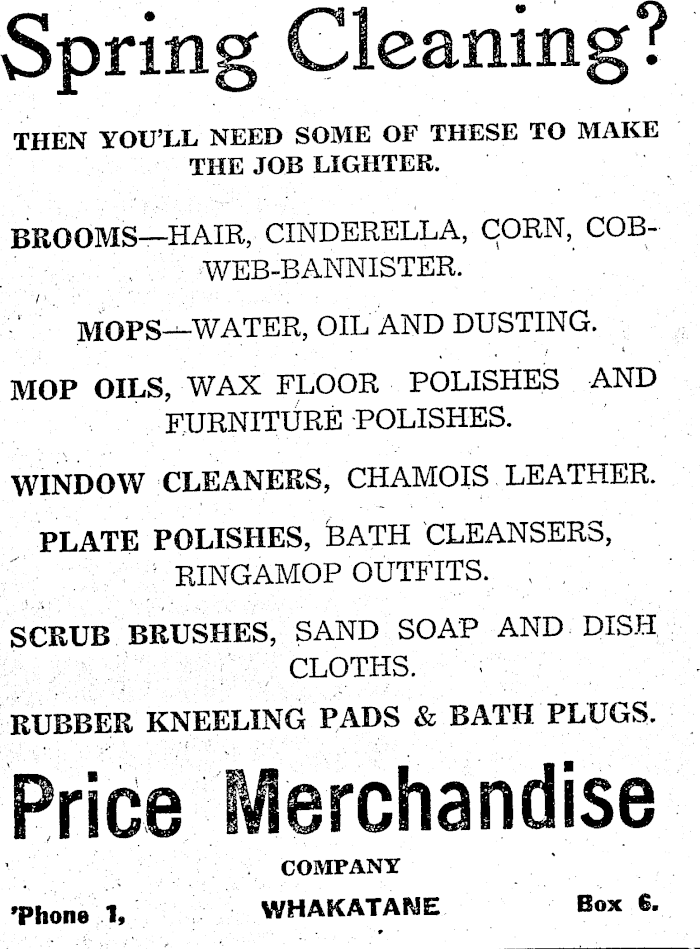 Spring Cleaning?

THEN YOU'LL NEED SOME OF THESE TO MAKE THE JOB LIGHTER.

BROOMS—HAIR, CINDERELLA, CORN, COBWEB-BANNISTER.

MOPS—WATER, OIL AND DUSTING.

MOP OILS, WAX FLOOR POLISHES AND FURNITURE POLISHES.

WINDOW CLEANERS, CHAMOIS LEATHER.

PLATE POLISHES, BATH CLEANSERS, RINGAMOP OUTFITS.

SCRUB BRUSHES, SAND SOAP AND DISH CLOTHS.

RUBBER KNEELING PADS & BATH PLUGS.

Price Merchandise

COMPANY

'Phone 1, WHAKATANE Box 6.